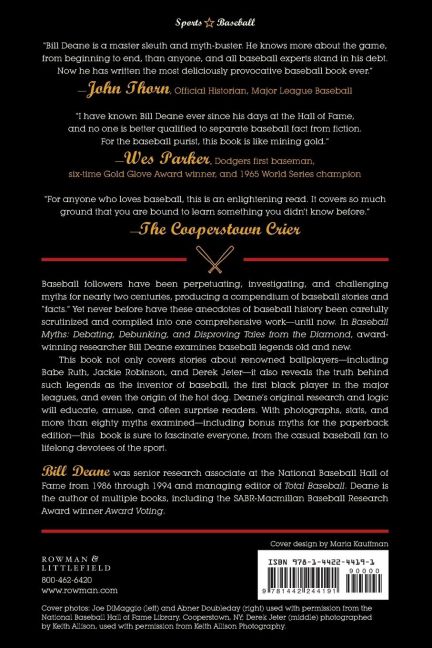 Sports ☆ Baseball

"Bill Deane is a master sleuth and myth-buster. He knows more about the game, from beginning to end, than anyone, and all baseball experts stand in his debt. Now he has written the most deliciously provocative baseball book ever."
—John Thorn, Official Historian, Major League Baseball

"I have known Bill Deane ever since his days at the Hall of Fame, and no one is better qualified to separate baseball fact from fiction. For the baseball purist, this book is like mining gold."
—Wes Parker, Dodgers first baseman, six-time Gold Glove Award winner, and 1965 World Series champion

"For anyone who loves baseball, this is an enlightening read. It covers so much ground that you are bound to learn something you didn't know before."
—The Cooperstown Crier

Baseball followers have been perpetuating, investigating, and challenging myths for nearly two centuries, producing a compendium of baseball stories and "facts." Yet never before have these anecdotes of baseball history been carefully scrutinized and compiled into one comprehensive work—until now. In Baseball Myths: Debating, Debunking, and Disproving Tales from the Diamond, award-winning researcher Bill Deane examines baseball legends old and new.

This book not only covers stories about renowned ballplayers—including Babe Ruth, Jackie Robinson, and Derek Jeter—it also reveals the truth behind such legends as the inventor of baseball, the first black player in the major leagues, and even the origin of the hot dog. Deane's original research and logic will educate, amuse, and often surprise readers. With photographs, stats, and more than eighty myths examined—including bonus myths for the paperback edition—this book is sure to fascinate everyone, from the casual baseball fan to lifelong devotees of the sport.

Bill Deane was senior research associate at the National Baseball Hall of Fame from 1986 through 1994 and managing editor of Total Baseball. Deane is the author of multiple books, including the SABR-Macmillan Baseball Research Award winner Award Voting.

Cover design by Maria Kauffman

ROWMAN & LITTLEFIELD
800-462-6420
www.rowman.com

ISBN 978-1-4422-4419-1
90000
9 781442 244191

Cover photos: Joe DiMaggio (left) and Abner Doubleday (right) used with permission from the National Baseball Hall of Fame Library, Cooperstown, NY; Derek Jeter (middle) photographed by Keith Allison, used with permission from Keith Allison Photography.